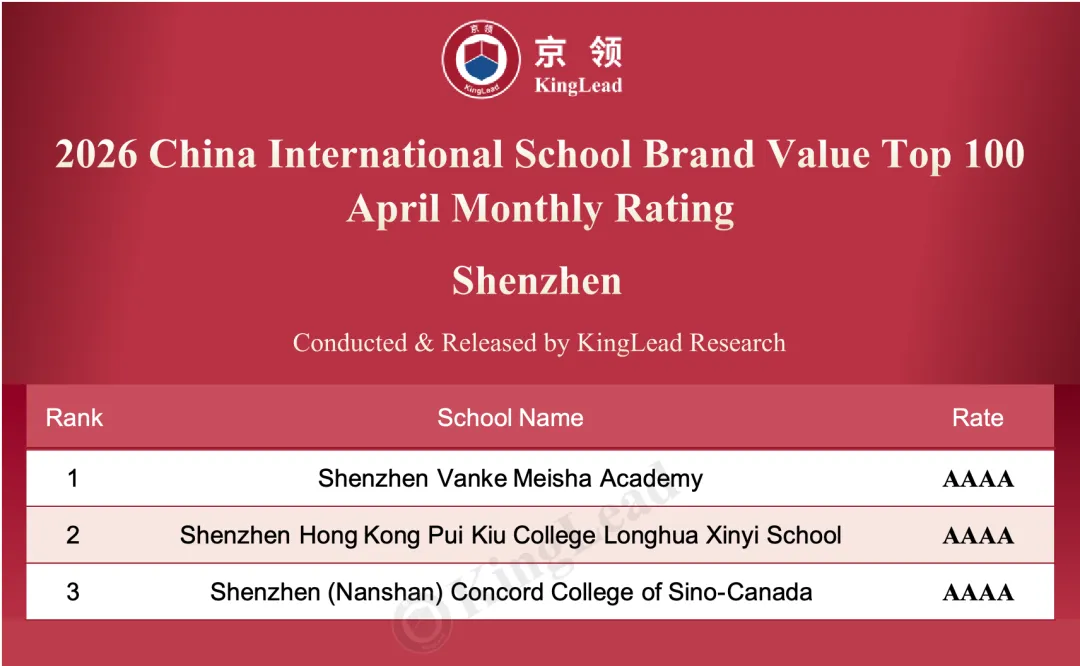 京领
KingLead

2026 China International School Brand Value Top 100
April Monthly Rating

Shenzhen

Conducted & Released by KingLead Research

| Rank | School Name | Rate |
|---|---|---|
| 1 | Shenzhen Vanke Meisha Academy | AAAA |
| 2 | Shenzhen Hong Kong Pui Kiu College Longhua Xinyi School | AAAA |
| 3 | Shenzhen (Nanshan) Concord College of Sino-Canada | AAAA |

KingLead